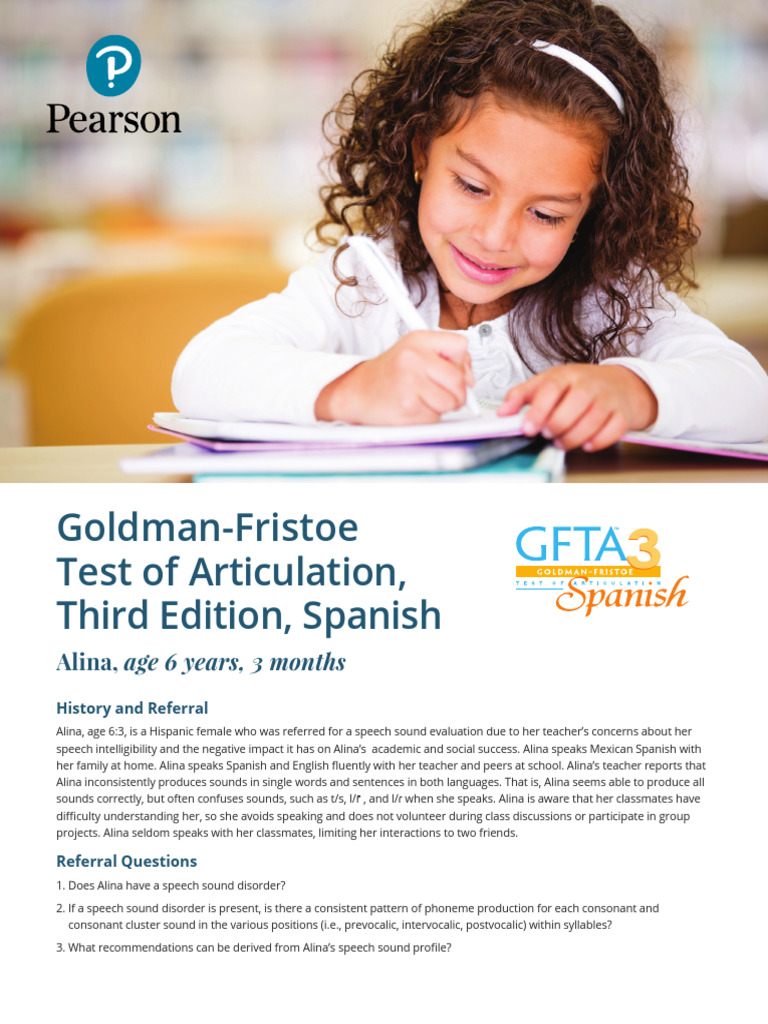 Pearson

Goldman-Fristoe Test of Articulation, Third Edition, Spanish

GFTA 3
GOLDMAN-FRISTOE
TEST OF ARTICULATION
Spanish

Alina, age 6 years, 3 months

History and Referral

Alina, age 6:3, is a Hispanic female who was referred for a speech sound evaluation due to her teacher's concerns about her speech intelligibility and the negative impact it has on Alina's academic and social success. Alina speaks Mexican Spanish with her family at home. Alina speaks Spanish and English fluently with her teacher and peers at school. Alina's teacher reports that Alina inconsistently produces sounds in single words and sentences in both languages. That is, Alina seems able to produce all sounds correctly, but often confuses sounds, such as t/s, l/ɾ , and l/r when she speaks. Alina is aware that her classmates have difficulty understanding her, so she avoids speaking and does not volunteer during class discussions or participate in group projects. Alina seldom speaks with her classmates, limiting her interactions to two friends.

Referral Questions

1. Does Alina have a speech sound disorder?

2. If a speech sound disorder is present, is there a consistent pattern of phoneme production for each consonant and consonant cluster sound in the various positions (i.e., prevocalic, intervocalic, postvocalic) within syllables?

3. What recommendations can be derived from Alina's speech sound profile?